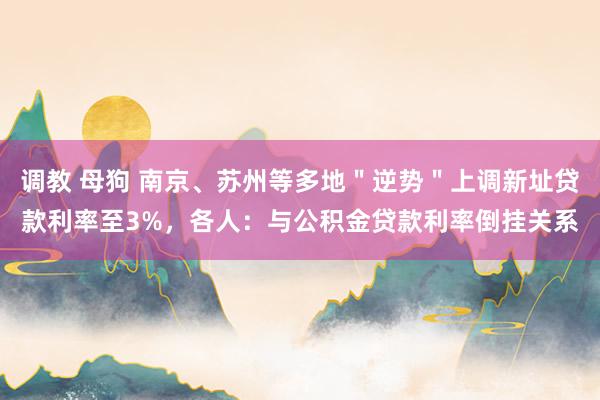 调教 母狗 南京、苏州等多地＂逆势＂上调新址贷款利率至3%，各人：与公积金贷款利率倒挂关系